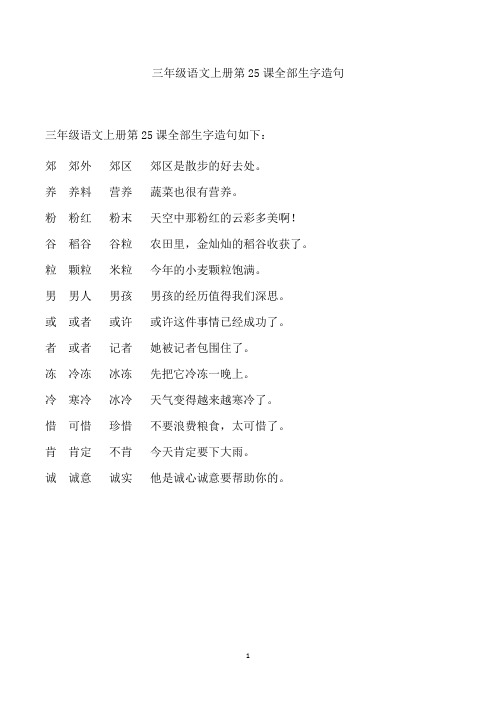 三年级语文上册第 25 课全部生字造句

三年级语文上册第 25 课全部生字造句如下：

郊 郊外 郊区 郊区是散步的好去处。

养 养料 营养 蔬菜也很有营养。

粉 粉红 粉末 天空中那粉红的云彩多美啊!

谷 稻谷 谷粒 农田里，金灿灿的稻谷收获了。

粒 颗粒 米粒 今年的小麦颗粒饱满。

男 男人 男孩 男孩的经历值得我们深思。

或 或者 或许 或许这件事情已经成功了。

者 或者 记者 她被记者包围住了。

冻 冷冻 冰冻 先把它冷冻一晚上。

冷 寒冷 冰冷 天气变得越来越寒冷了。

惜 可惜 珍惜 不要浪费粮食，太可惜了。

肯 肯定 不肯 今天肯定要下大雨。

诚 诚意 诚实 他是诚心诚意要帮助你的。

1